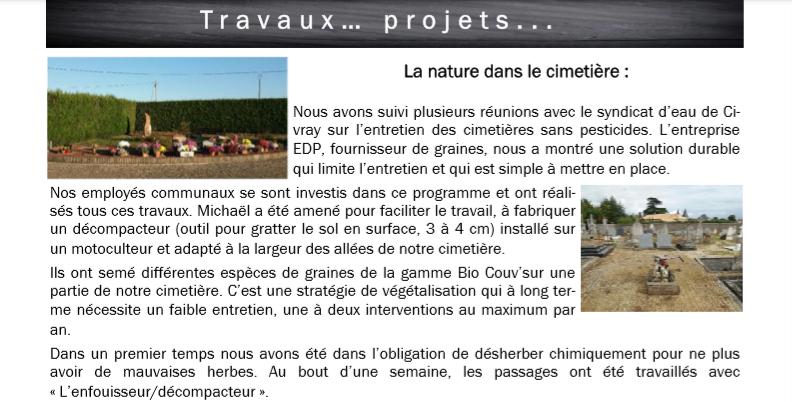 Travaux… projets...

La nature dans le cimetière :

Nous avons suivi plusieurs réunions avec le syndicat d'eau de Civray sur l'entretien des cimetières sans pesticides. L'entreprise EDP, fournisseur de graines, nous a montré une solution durable qui limite l'entretien et qui est simple à mettre en place.

Nos employés communaux se sont investis dans ce programme et ont réalisés tous ces travaux. Michaël a été amené pour faciliter le travail, à fabriquer un décompacteur (outil pour gratter le sol en surface, 3 à 4 cm) installé sur un motoculteur et adapté à la largeur des allées de notre cimetière.

Ils ont semé différentes espèces de graines de la gamme Bio Couv'sur une partie de notre cimetière. C'est une stratégie de végétalisation qui à long terme nécessite un faible entretien, une à deux interventions au maximum par an.

Dans un premier temps nous avons été dans l'obligation de désherber chimiquement pour ne plus avoir de mauvaises herbes. Au bout d'une semaine, les passages ont été travaillés avec « L'enfouisseur/décompacteur ».